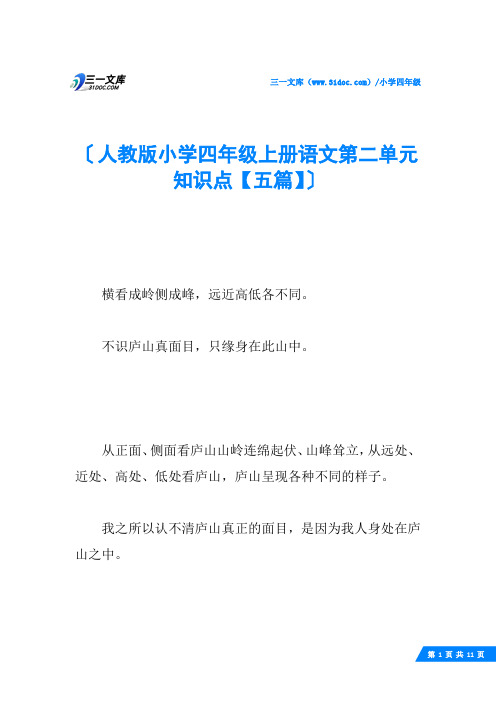 三一文库
31DOC.COM

三一文库（www.31doc.com）/小学四年级

〔人教版小学四年级上册语文第二单元知识点【五篇】〕

横看成岭侧成峰，远近高低各不同。

不识庐山真面目，只缘身在此山中。

从正面、侧面看庐山山岭连绵起伏、山峰耸立，从远处、近处、高处、低处看庐山，庐山呈现各种不同的样子。

我之所以认不清庐山真正的面目，是因为我人身处在庐山之中。

第 1 页 共 11 页